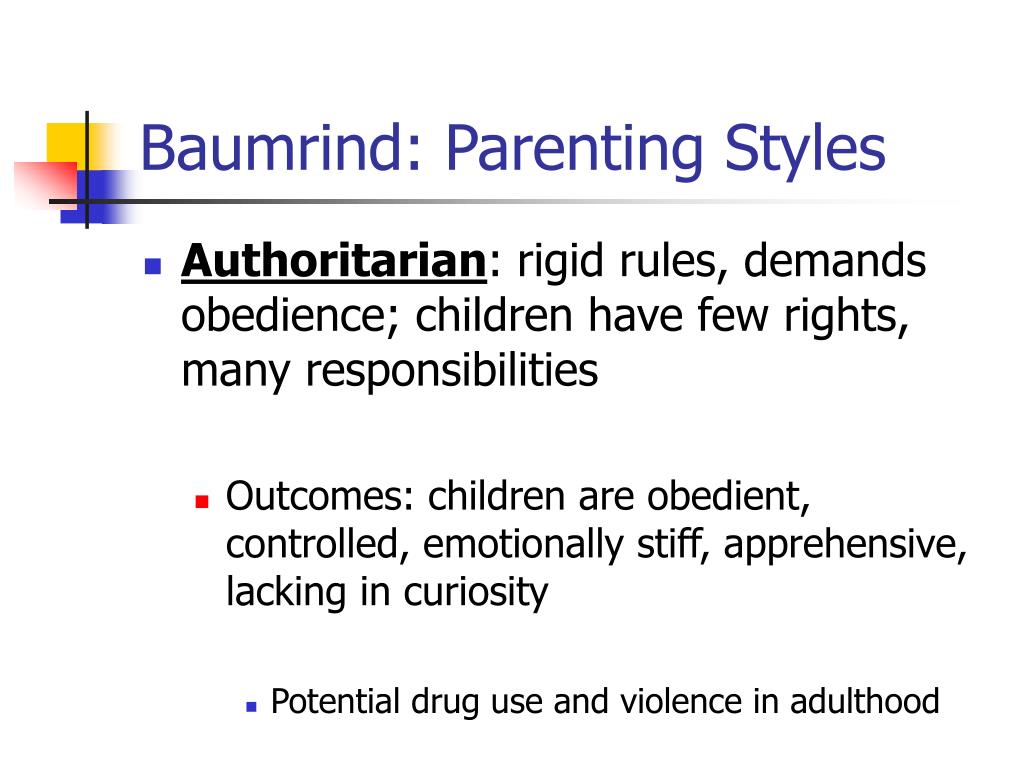 Baumrind: Parenting Styles

Authoritarian: rigid rules, demands obedience; children have few rights, many responsibilities

Outcomes: children are obedient, controlled, emotionally stiff, apprehensive, lacking in curiosity

Potential drug use and violence in adulthood